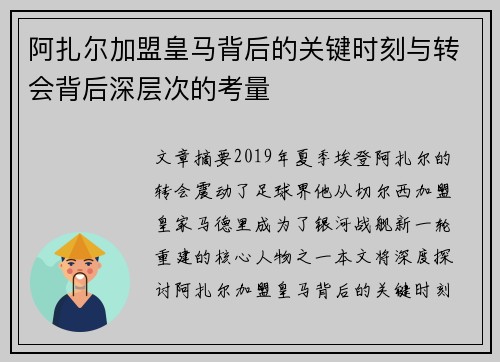 阿扎尔加盟皇马背后的关键时刻与转会背后深层次的考量

文章摘要2019年夏季埃登阿扎尔的转会震动了足球界他从切尔西加盟皇家马德里成为了银河战舰新一轮重建的核心人物之一本文将深度探讨阿扎尔加盟皇马背后的关键时刻